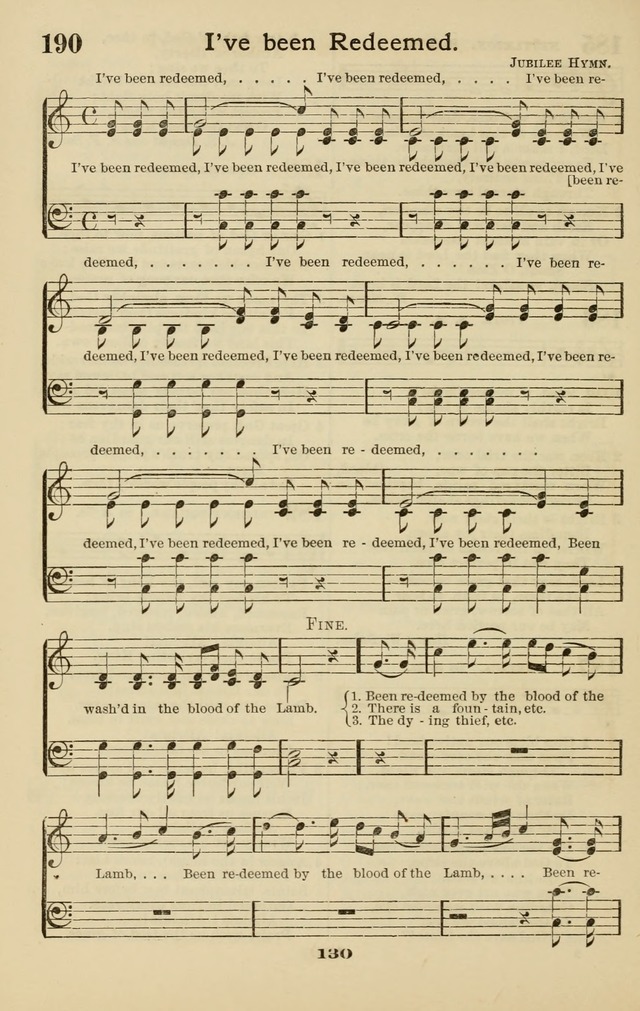 190 I've been Redeemed.

Jubilee Hymn.

I've been redeemed, . . . . . I've been redeemed, . . . . I've been re-

I've been redeemed, I've been redeemed, I've been redeemed, I've been redeemed, I've [been re-

deemed, . . . . . . . I've been redeemed, . . . . . . I've been re-

deemed, I've been redeemed, I've been redeemed, I've been redeemed, I've been re-

deemed, . . . . . . . I've been re - deemed, . . . . . . .

deemed, I've been redeemed, I've been re - deemed, I've been redeemed, Been

Fine.

wash'd in the blood of the Lamb.

1. Been re-deemed by the blood of the
2. There is a foun - tain, etc.
3. The dy - ing thief, etc.

Lamb, . . . Been re-deemed by the blood of the Lamb, . . . . Been re-

130